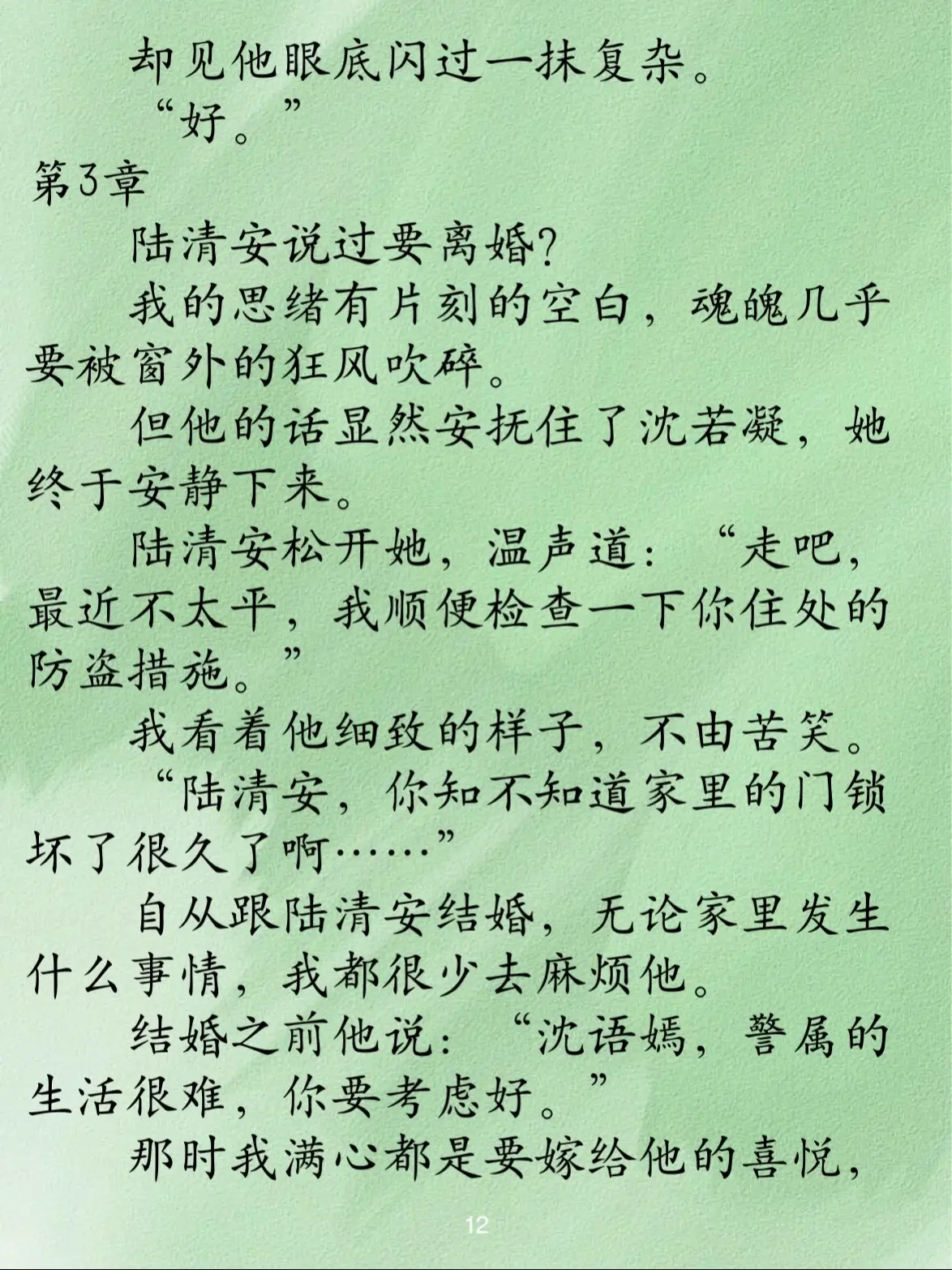 却见他眼底闪过一抹复杂。

“好。”

第3章

陆清安说过要离婚？

我的思绪有片刻的空白，魂魄几乎要被窗外的狂风吹碎。

但他的话显然安抚住了沈若凝，她终于安静下来。

陆清安松开她，温声道：“走吧，最近不太平，我顺便检查一下你住处的防盗措施。”

我看着他细致的样子，不由苦笑。

“陆清安，你知不知道家里的门锁坏了很久了啊……”

自从跟陆清安结婚，无论家里发生什么事情，我都很少去麻烦他。

结婚之前他说：“沈语嫣，警属的生活很难，你要考虑好。”

那时我满心都是要嫁给他的喜悦，

12